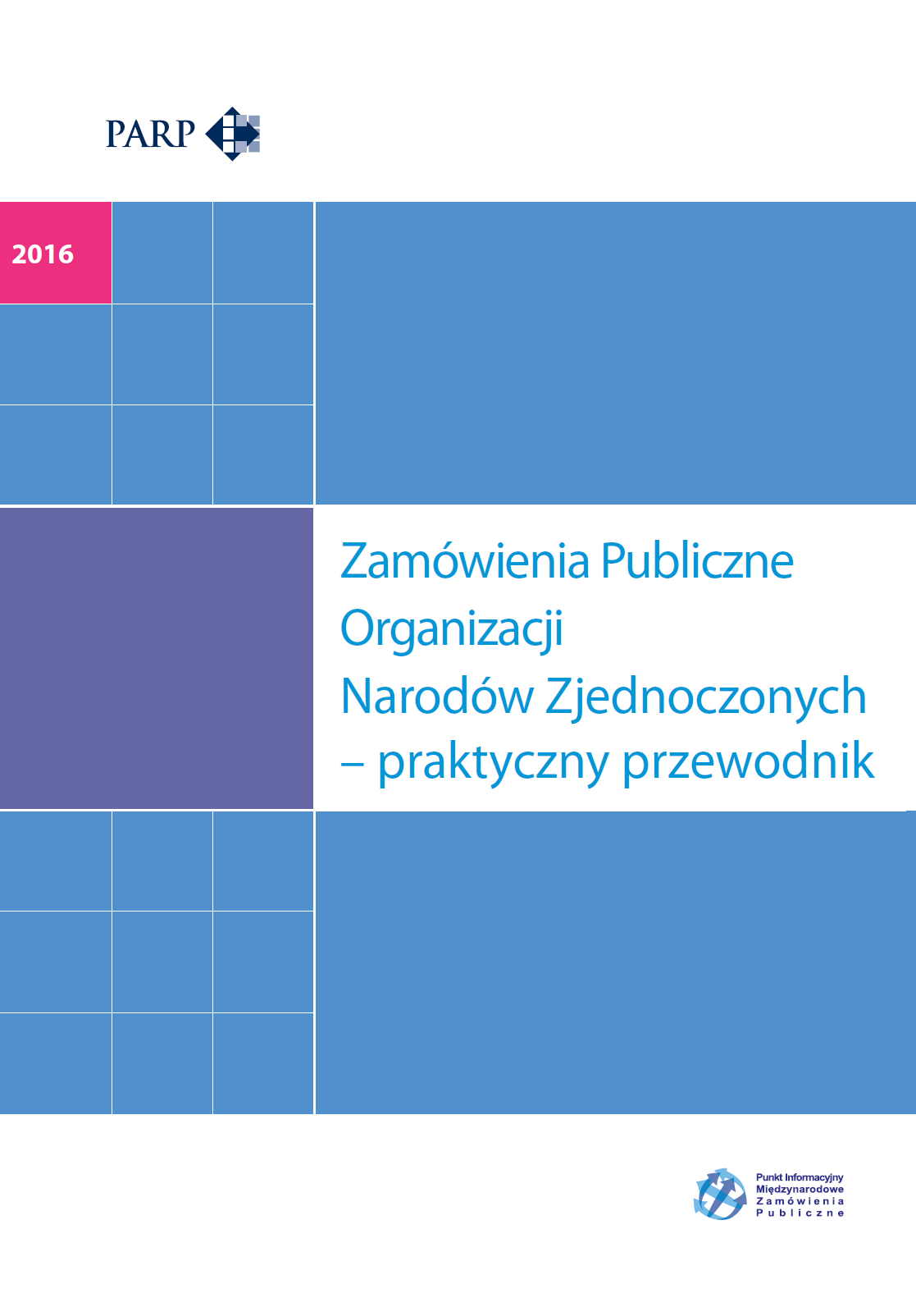 PARP

2016

Zamówienia Publiczne
Organizacji
Narodów Zjednoczonych
– praktyczny przewodnik

Punkt Informacyjny
Międzynarodowe
Zamówienia
Publiczne